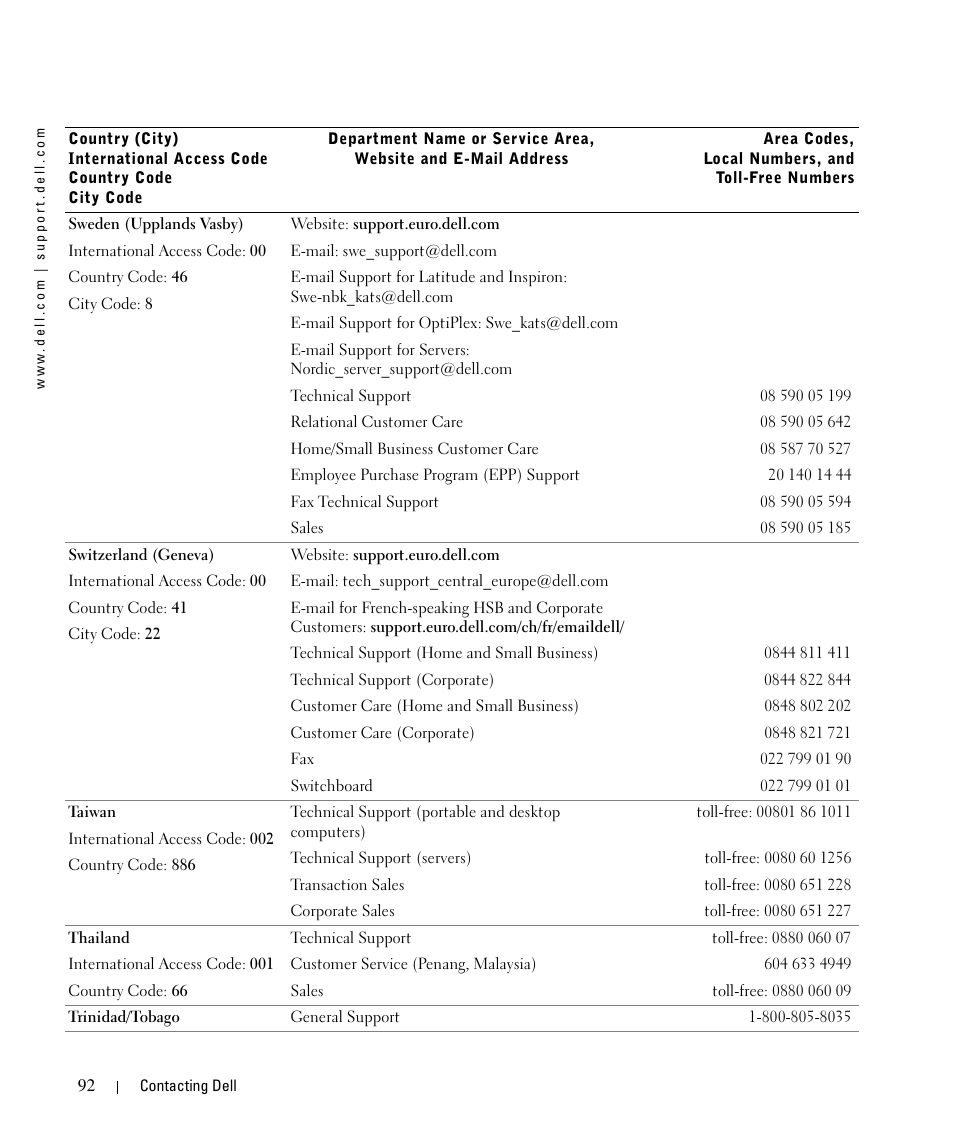 www.dell.com | support.dell.com

| Country (City) International Access Code Country Code City Code | Department Name or Service Area, Website and E-Mail Address | Area Codes, Local Numbers, and Toll-Free Numbers |
|---|---|---|
| Sweden (Upplands Vasby) | Website: support.euro.dell.com | |
| International Access Code: 00 | E-mail: swe_support@dell.com | |
| Country Code: 46 | E-mail Support for Latitude and Inspiron: Swe-nbk_kats@dell.com | |
| City Code: 8 | E-mail Support for OptiPlex: Swe_kats@dell.com | |
| | E-mail Support for Servers: Nordic_server_support@dell.com | |
| | Technical Support | 08 590 05 199 |
| | Relational Customer Care | 08 590 05 642 |
| | Home/Small Business Customer Care | 08 587 70 527 |
| | Employee Purchase Program (EPP) Support | 20 140 14 44 |
| | Fax Technical Support | 08 590 05 594 |
| | Sales | 08 590 05 185 |
| Switzerland (Geneva) | Website: support.euro.dell.com | |
| International Access Code: 00 | E-mail: tech_support_central_europe@dell.com | |
| Country Code: 41 | E-mail for French-speaking HSB and Corporate Customers: support.euro.dell.com/ch/fr/emaildell/ | |
| City Code: 22 | Technical Support (Home and Small Business) | 0844 811 411 |
| | Technical Support (Corporate) | 0844 822 844 |
| | Customer Care (Home and Small Business) | 0848 802 202 |
| | Customer Care (Corporate) | 0848 821 721 |
| | Fax | 022 799 01 90 |
| | Switchboard | 022 799 01 01 |
| Taiwan | Technical Support (portable and desktop computers) | toll-free: 00801 86 1011 |
| International Access Code: 002 | Technical Support (servers) | toll-free: 0080 60 1256 |
| Country Code: 886 | Transaction Sales | toll-free: 0080 651 228 |
| | Corporate Sales | toll-free: 0080 651 227 |
| Thailand | Technical Support | toll-free: 0880 060 07 |
| International Access Code: 001 | Customer Service (Penang, Malaysia) | 604 633 4949 |
| Country Code: 66 | Sales | toll-free: 0880 060 09 |
| Trinidad/Tobago | General Support | 1-800-805-8035 |

92 | Contacting Dell